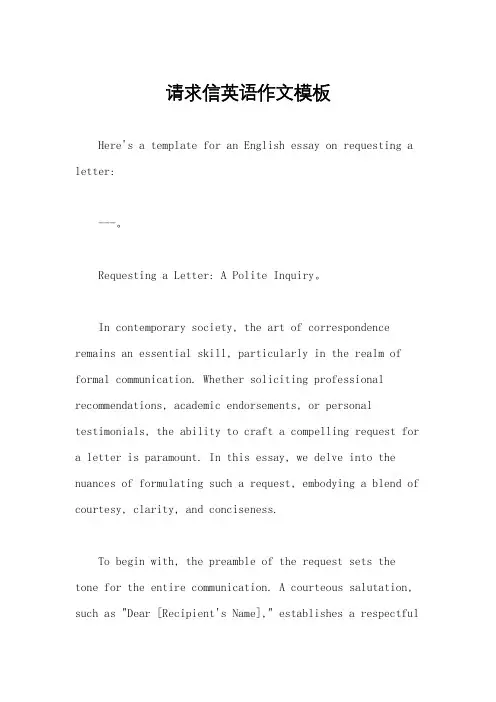 请求信英语作文模板

Here's a template for an English essay on requesting a letter:

---。

Requesting a Letter: A Polite Inquiry。

In contemporary society, the art of correspondence remains an essential skill, particularly in the realm of formal communication. Whether soliciting professional recommendations, academic endorsements, or personal testimonials, the ability to craft a compelling request for a letter is paramount. In this essay, we delve into the nuances of formulating such a request, embodying a blend of courtesy, clarity, and conciseness.

To begin with, the preamble of the request sets the tone for the entire communication. A courteous salutation, such as "Dear [Recipient's Name]," establishes a respectful